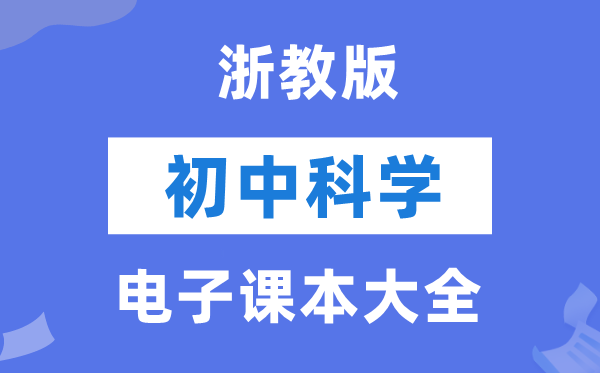 浙教版

初中科学

电子课本大全